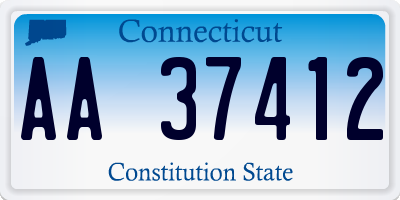 Connecticut

AA 37412

Constitution State